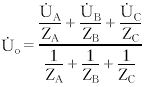 $\dot{U}_o = \frac{\frac{\dot{U}_A}{Z_A} + \frac{\dot{U}_B}{Z_B} + \frac{\dot{U}_C}{Z_C}}{\frac{1}{Z_A} + \frac{1}{Z_B} + \frac{1}{Z_C}}$